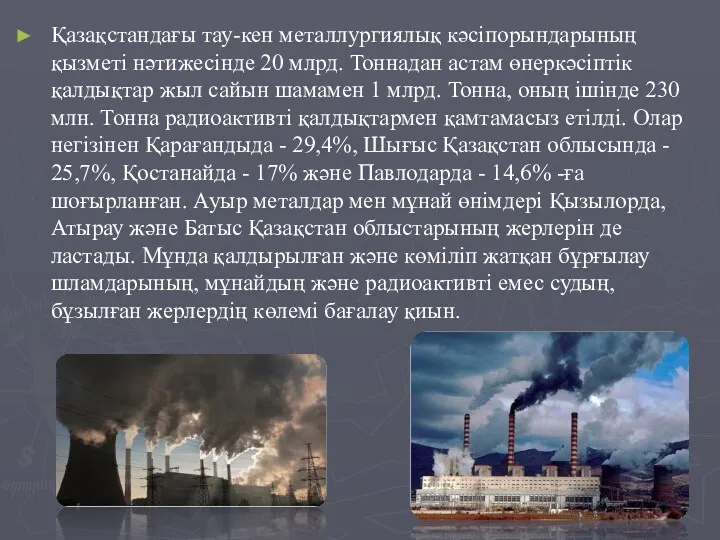 ► Қазақстандағы тау-кен металлургиялық кәсіпорындарының қызметі нәтижесінде 20 млрд. Тоннадан астам өнеркәсіптік қалдықтар жыл сайын шамамен 1 млрд. Тонна, оның ішінде 230 млн. Тонна радиоактивті қалдықтармен қамтамасыз етілді. Олар негізінен Қарағандыда - 29,4%, Шығыс Қазақстан облысында - 25,7%, Қостанайда - 17% және Павлодарда - 14,6% -ға шоғырланған. Ауыр металдар мен мұнай өнімдері Қызылорда, Атырау және Батыс Қазақстан облыстарының жерлерін де ластады. Мұнда қалдырылған және көміліп жатқан бұрғылау шламдарының, мұнайдың және радиоактивті емес судың, бұзылған жерлердің көлемі бағалау қиын.